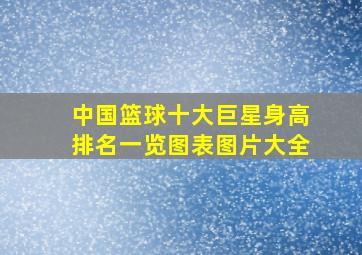 中国篮球十大巨星身高排名一览图表图片大全